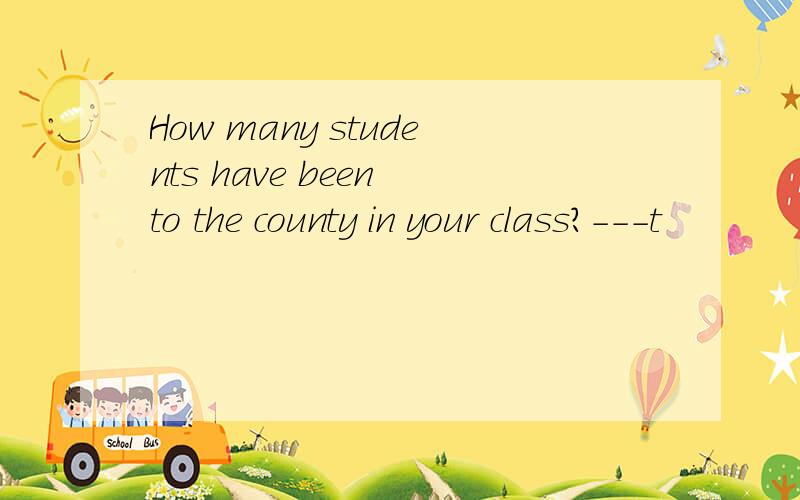 How many students have been to the county in your class? ---t

School Bus